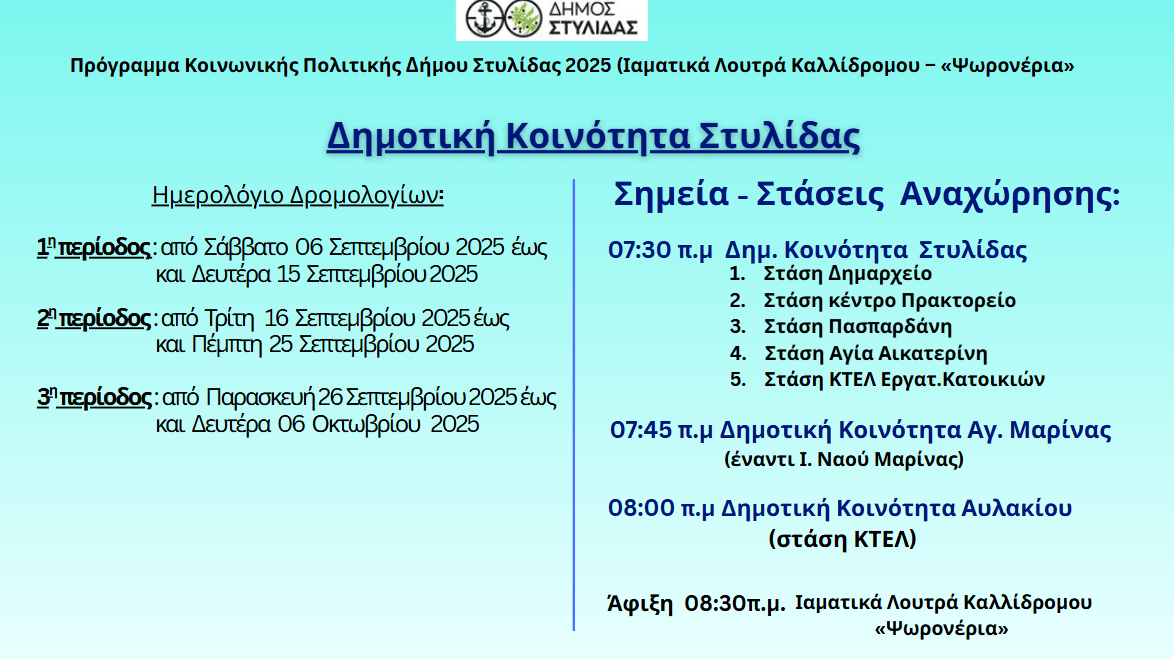 ΔΗΜΟΣ ΣΤΥΛΙΔΑΣ

Πρόγραμμα Κοινωνικής Πολιτικής Δήμου Στυλίδας 2025 (Ιαματικά Λουτρά Καλλίδρομου – «Ψωρονέρια»

Δημοτική Κοινότητα Στυλίδας

Ημερολόγιο Δρομολογίων:

1η περίοδος: από Σάββατο 06 Σεπτεμβρίου 2025 έως και Δευτέρα 15 Σεπτεμβρίου 2025

2η περίοδος: από Τρίτη 16 Σεπτεμβρίου 2025 έως και Πέμπτη 25 Σεπτεμβρίου 2025

3η περίοδος: από Παρασκευή 26 Σεπτεμβρίου 2025 έως και Δευτέρα 06 Οκτωβρίου 2025

Σημεία - Στάσεις Αναχώρησης:

07:30 π.μ Δημ. Κοινότητα Στυλίδας
1. Στάση Δημαρχείο
2. Στάση κέντρο Πρακτορείο
3. Στάση Πασπαρδάνη
4. Στάση Αγία Αικατερίνη
5. Στάση ΚΤΕΛ Εργατ.Κατοικιών

07:45 π.μ Δημοτική Κοινότητα Αγ. Μαρίνας
(έναντι Ι. Ναού Μαρίνας)

08:00 π.μ Δημοτική Κοινότητα Αυλακίου
(στάση ΚΤΕΛ)

Άφιξη 08:30π.μ. Ιαματικά Λουτρά Καλλίδρομου «Ψωρονέρια»